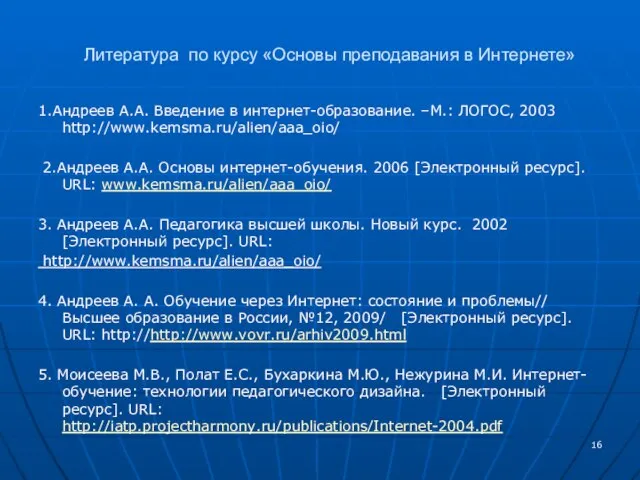 Литература по курсу «Основы преподавания в Интернете»

1.Андреев А.А. Введение в интернет-образование. –М.: ЛОГОС, 2003 http://www.kemsma.ru/alien/aaa_oio/

2.Андреев А.А. Основы интернет-обучения. 2006 [Электронный ресурс]. URL: www.kemsma.ru/alien/aaa_oio/

3. Андреев А.А. Педагогика высшей школы. Новый курс. 2002 [Электронный ресурс]. URL:

http://www.kemsma.ru/alien/aaa_oio/

4. Андреев А. А. Обучение через Интернет: состояние и проблемы// Высшее образование в России, №12, 2009/ [Электронный ресурс]. URL: http://http://www.vovr.ru/arhiv2009.html

5. Моисеева М.В., Полат Е.С., Бухаркина М.Ю., Нежурина М.И. Интернет-обучение: технологии педагогического дизайна. [Электронный ресурс]. URL: http://iatp.projectharmony.ru/publications/Internet-2004.pdf

16